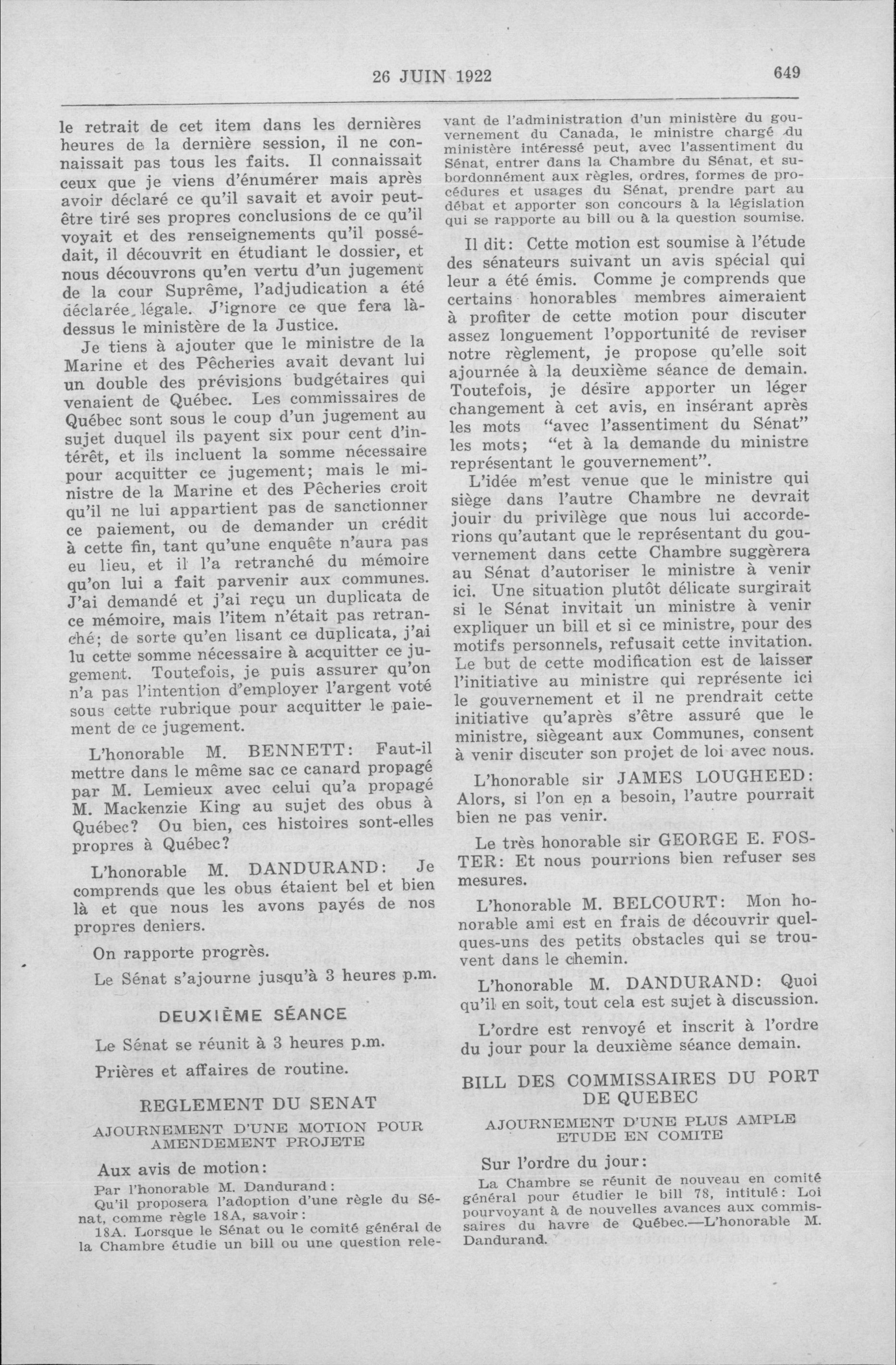 26 JUIN 1922 649

le retrait de cet item dans les dernières heures de la dernière session, il ne connaissait pas tous les faits. Il connaissait ceux que je viens d'énumérer mais après avoir déclaré ce qu'il savait et avoir peut-être tiré ses propres conclusions de ce qu'il voyait et des renseignements qu'il possédait, il découvrit en étudiant le dossier, et nous découvrons qu'en vertu d'un jugement de la cour Suprême, l'adjudication a été déclarée légale. J'ignore ce que fera là-dessus le ministère de la Justice.

Je tiens à ajouter que le ministre de la Marine et des Pêcheries avait devant lui un double des prévisions budgétaires qui venaient de Québec. Les commissaires de Québec sont sous le coup d'un jugement au sujet duquel ils payent six pour cent d'intérêt, et ils incluent la somme nécessaire pour acquitter ce jugement; mais le ministre de la Marine et des Pêcheries croit qu'il ne lui appartient pas de sanctionner ce paiement, ou de demander un crédit à cette fin, tant qu'une enquête n'aura pas eu lieu, et il l'a retranché du mémoire qu'on lui a fait parvenir aux communes. J'ai demandé et j'ai reçu un duplicata de ce mémoire, mais l'item n'était pas retranché; de sorte qu'en lisant ce duplicata, j'ai lu cette somme nécessaire à acquitter ce jugement. Toutefois, je puis assurer qu'on n'a pas l'intention d'employer l'argent voté sous cette rubrique pour acquitter le paiement de ce jugement.

L'honorable M. BENNETT: Faut-il mettre dans le même sac ce canard propagé par M. Lemieux avec celui qu'a propagé M. Mackenzie King au sujet des obus à Québec? Ou bien, ces histoires sont-elles propres à Québec?

L'honorable M. DANDURAND: Je comprends que les obus étaient bel et bien là et que nous les avons payés de nos propres deniers.

On rapporte progrès.

Le Sénat s'ajourne jusqu'à 3 heures p.m.

DEUXIÈME SÉANCE

Le Sénat se réunit à 3 heures p.m.

Prières et affaires de routine.

REGLEMENT DU SENAT

AJOURNEMENT D'UNE MOTION POUR AMENDEMENT PROJETE

Aux avis de motion:

Par l'honorable M. Dandurand:

Qu'il proposera l'adoption d'une règle du Sénat, comme règle 18A, savoir:

18A. Lorsque le Sénat ou le comité général de la Chambre étudie un bill ou une question relevant de l'administration d'un ministère du gouvernement du Canada, le ministre chargé du ministère intéressé peut, avec l'assentiment du Sénat, entrer dans la Chambre du Sénat, et subordonnément aux règles, ordres, formes de procédures et usages du Sénat, prendre part au débat et apporter son concours à la législation qui se rapporte au bill ou à la question soumise.

Il dit: Cette motion est soumise à l'étude des sénateurs suivant un avis spécial qui leur a été émis. Comme je comprends que certains honorables membres aimeraient à profiter de cette motion pour discuter assez longuement l'opportunité de reviser notre règlement, je propose qu'elle soit ajournée à la deuxième séance de demain. Toutefois, je désire apporter un léger changement à cet avis, en insérant après les mots "avec l'assentiment du Sénat" les mots; "et à la demande du ministre représentant le gouvernement".

L'idée m'est venue que le ministre qui siège dans l'autre Chambre ne devrait jouir du privilège que nous lui accorderions qu'autant que le représentant du gouvernement dans cette Chambre suggèrera au Sénat d'autoriser le ministre à venir ici. Une situation plutôt délicate surgirait si le Sénat invitait un ministre à venir expliquer un bill et si ce ministre, pour des motifs personnels, refusait cette invitation. Le but de cette modification est de laisser l'initiative au ministre qui représente ici le gouvernement et il ne prendrait cette initiative qu'après s'être assuré que le ministre, siègeant aux Communes, consent à venir discuter son projet de loi avec nous.

L'honorable sir JAMES LOUGHEED: Alors, si l'on en a besoin, l'autre pourrait bien ne pas venir.

Le très honorable sir GEORGE E. FOSTER: Et nous pourrions bien refuser ses mesures.

L'honorable M. BELCOURT: Mon honorable ami est en frais de découvrir quelques-uns des petits obstacles qui se trouvent dans le chemin.

L'honorable M. DANDURAND: Quoi qu'il en soit, tout cela est sujet à discussion.

L'ordre est renvoyé et inscrit à l'ordre du jour pour la deuxième séance demain.

BILL DES COMMISSAIRES DU PORT DE QUEBEC

AJOURNEMENT D'UNE PLUS AMPLE ETUDE EN COMITE

Sur l'ordre du jour:

La Chambre se réunit de nouveau en comité général pour étudier le bill 78, intitulé: Loi pourvoyant à de nouvelles avances aux commissaires du havre de Québec.—L'honorable M. Dandurand.